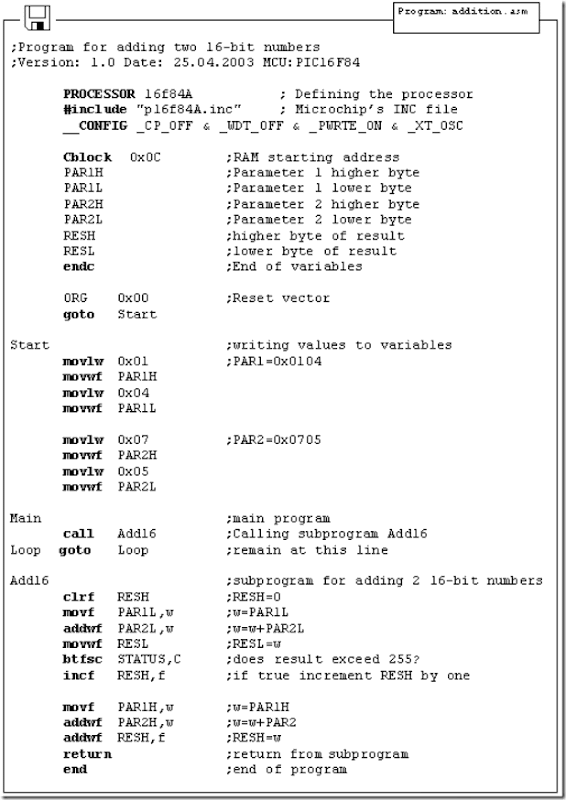 Program: addition.asm

;Program for adding two 16-bit numbers
;Version: 1.0 Date: 25.04.2003 MCU:PIC16F84

PROCESSOR 16f84A ; Defining the processor
#include "p16f84A.inc" ; Microchip's INC file
__CONFIG _CP_OFF & _WDT_OFF & _PWRTE_ON & _XT_OSC

Cblock 0x0C ;RAM starting address
PAR1H ;Parameter 1 higher byte
PAR1L ;Parameter 1 lower byte
PAR2H ;Parameter 2 higher byte
PAR2L ;Parameter 2 lower byte
RESH ;higher byte of result
RESL ;lower byte of result
endc ;End of variables

ORG 0x00 ;Reset vector
goto Start

Start ;writing values to variables
movlw 0x01 ;PAR1=0x0104
movwf PAR1H
movlw 0x04
movwf PAR1L

movlw 0x07 ;PAR2=0x0705
movwf PAR2H
movlw 0x05
movwf PAR2L

Main ;main program
call Add16 ;Calling subprogram Add16
Loop goto Loop ;remain at this line

Add16 ;subprogram for adding 2 16-bit numbers
clrf RESH ;RESH=0
movf PAR1L,w ;w=PAR1L
addwf PAR2L,w ;w=w+PAR2L
movwf RESL ;RESL=w
btfsc STATUS,C ;does result exceed 255?
incf RESH,f ;if true increment RESH by one

movf PAR1H,w ;w=PAR1H
addwf PAR2H,w ;w=w+PAR2
addwf RESH,f ;RESH=w
return ;return from subprogram
end ;end of program